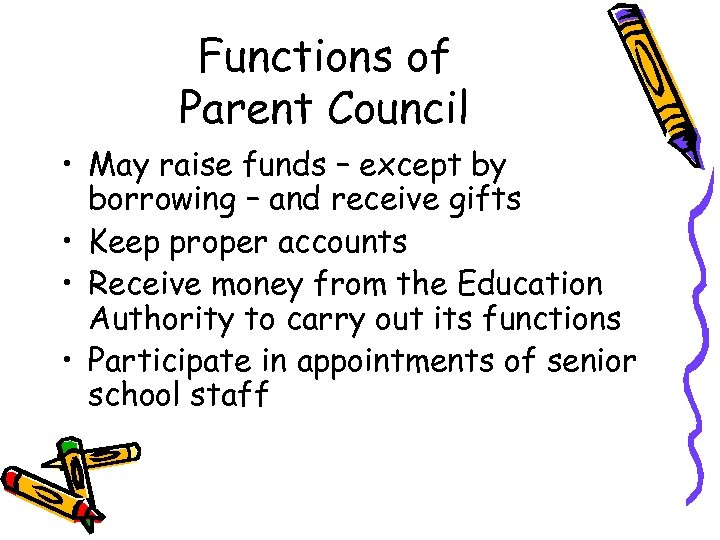 Functions of
Parent Council

• May raise funds – except by borrowing – and receive gifts
• Keep proper accounts
• Receive money from the Education Authority to carry out its functions
• Participate in appointments of senior school staff